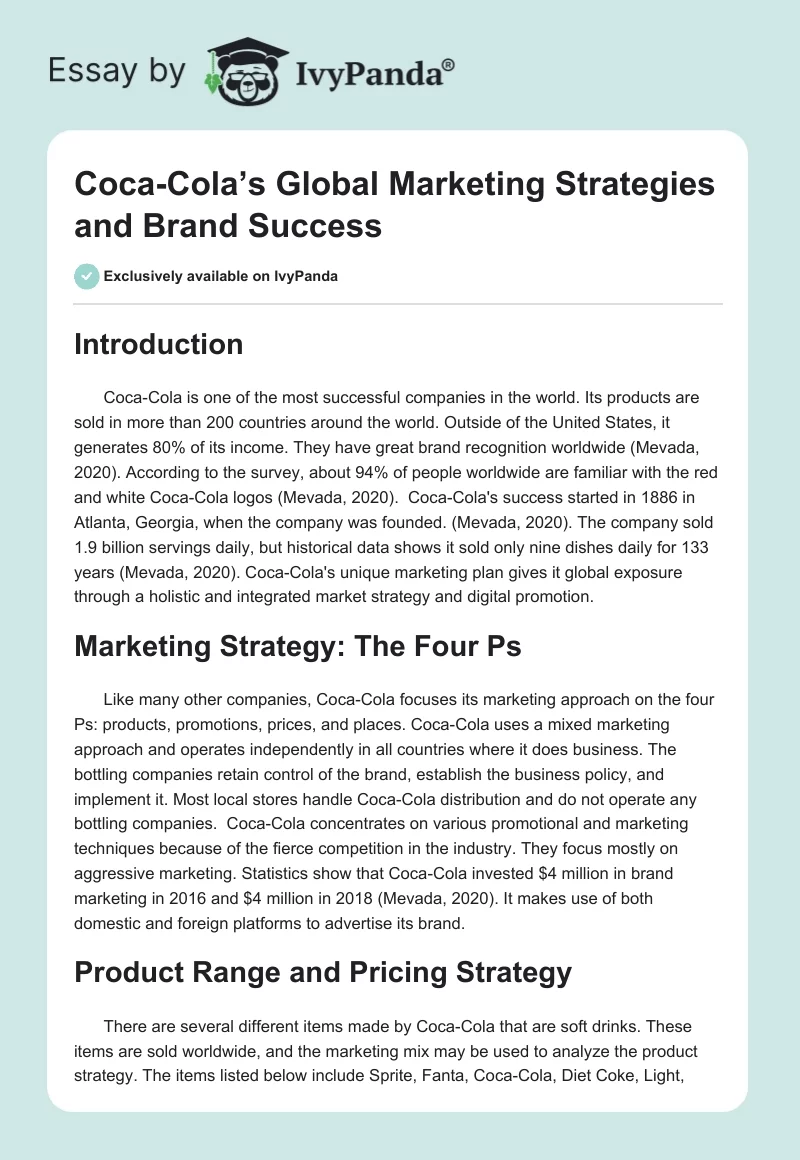 Essay by IvyPanda®

Coca-Cola's Global Marketing Strategies and Brand Success

Exclusively available on IvyPanda

Introduction

Coca-Cola is one of the most successful companies in the world. Its products are sold in more than 200 countries around the world. Outside of the United States, it generates 80% of its income. They have great brand recognition worldwide (Mevada, 2020). According to the survey, about 94% of people worldwide are familiar with the red and white Coca-Cola logos (Mevada, 2020). Coca-Cola's success started in 1886 in Atlanta, Georgia, when the company was founded. (Mevada, 2020). The company sold 1.9 billion servings daily, but historical data shows it sold only nine dishes daily for 133 years (Mevada, 2020). Coca-Cola's unique marketing plan gives it global exposure through a holistic and integrated market strategy and digital promotion.

Marketing Strategy: The Four Ps

Like many other companies, Coca-Cola focuses its marketing approach on the four Ps: products, promotions, prices, and places. Coca-Cola uses a mixed marketing approach and operates independently in all countries where it does business. The bottling companies retain control of the brand, establish the business policy, and implement it. Most local stores handle Coca-Cola distribution and do not operate any bottling companies. Coca-Cola concentrates on various promotional and marketing techniques because of the fierce competition in the industry. They focus mostly on aggressive marketing. Statistics show that Coca-Cola invested $4 million in brand marketing in 2016 and $4 million in 2018 (Mevada, 2020). It makes use of both domestic and foreign platforms to advertise its brand.

Product Range and Pricing Strategy

There are several different items made by Coca-Cola that are soft drinks. These items are sold worldwide, and the marketing mix may be used to analyze the product strategy. The items listed below include Sprite, Fanta, Coca-Cola, Diet Coke, Light,